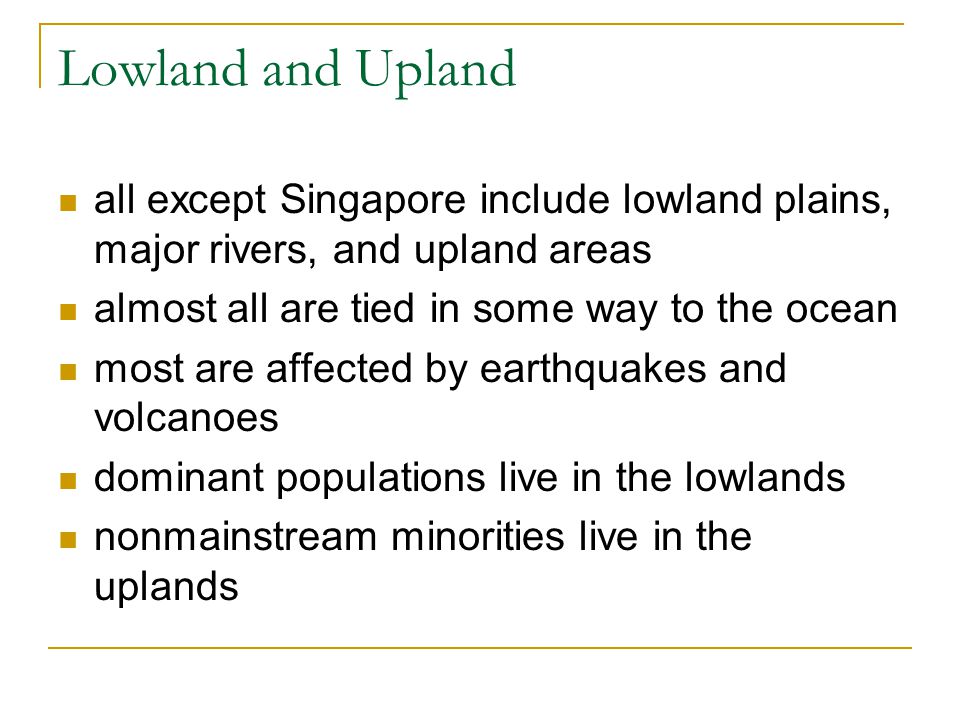 Lowland and Upland

- all except Singapore include lowland plains, major rivers, and upland areas
- almost all are tied in some way to the ocean
- most are affected by earthquakes and volcanoes
- dominant populations live in the lowlands
- nonmainstream minorities live in the uplands